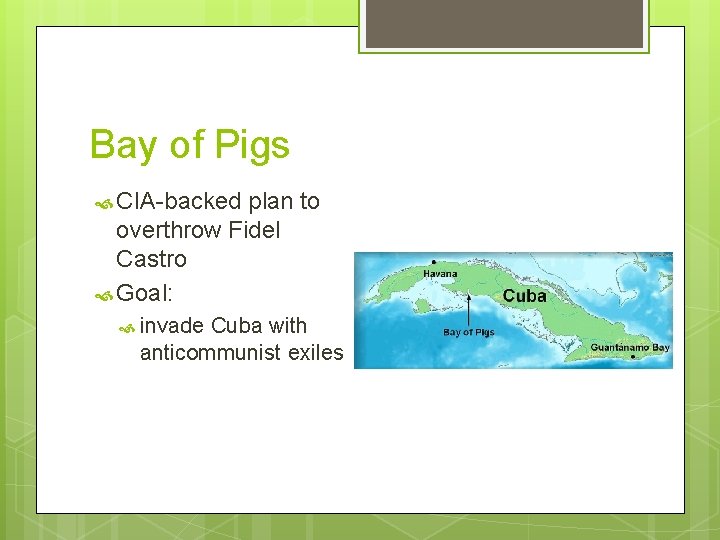 Bay of Pigs

CIA-backed plan to overthrow Fidel Castro

Goal:

invade Cuba with anticommunist exiles

Havana
Cuba
Bay of Pigs
Guantanamo Bay